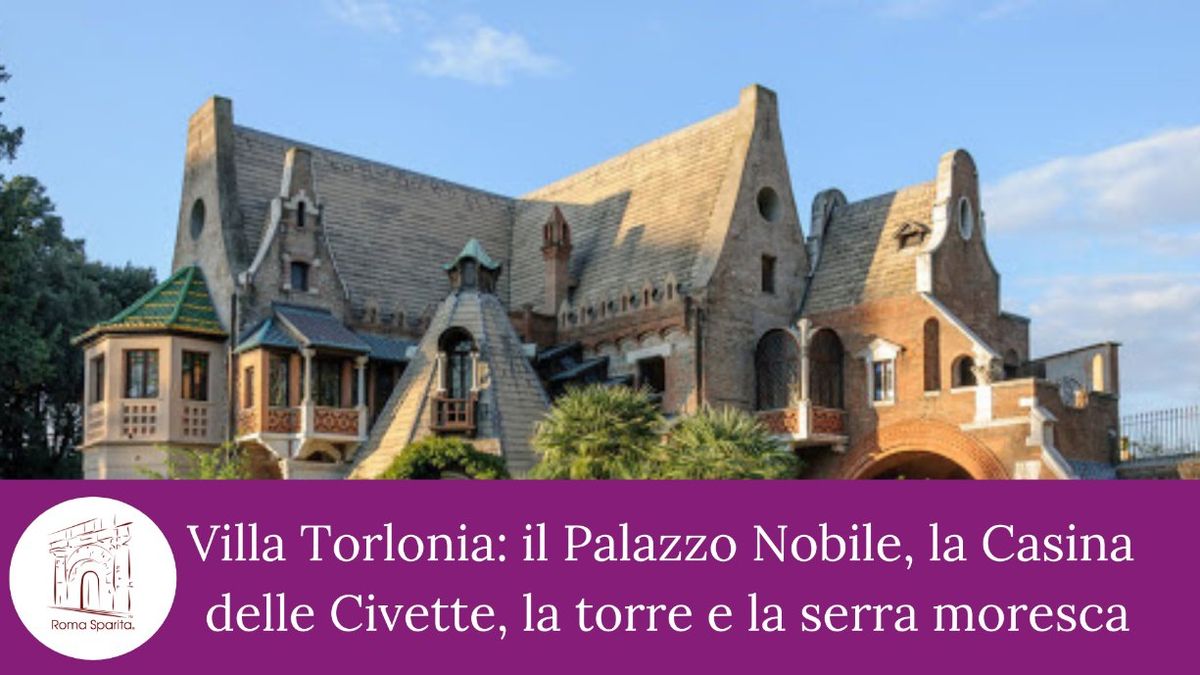 Roma Sparita.

Villa Torlonia: il Palazzo Nobile, la Casina delle Civette, la torre e la serra moresca